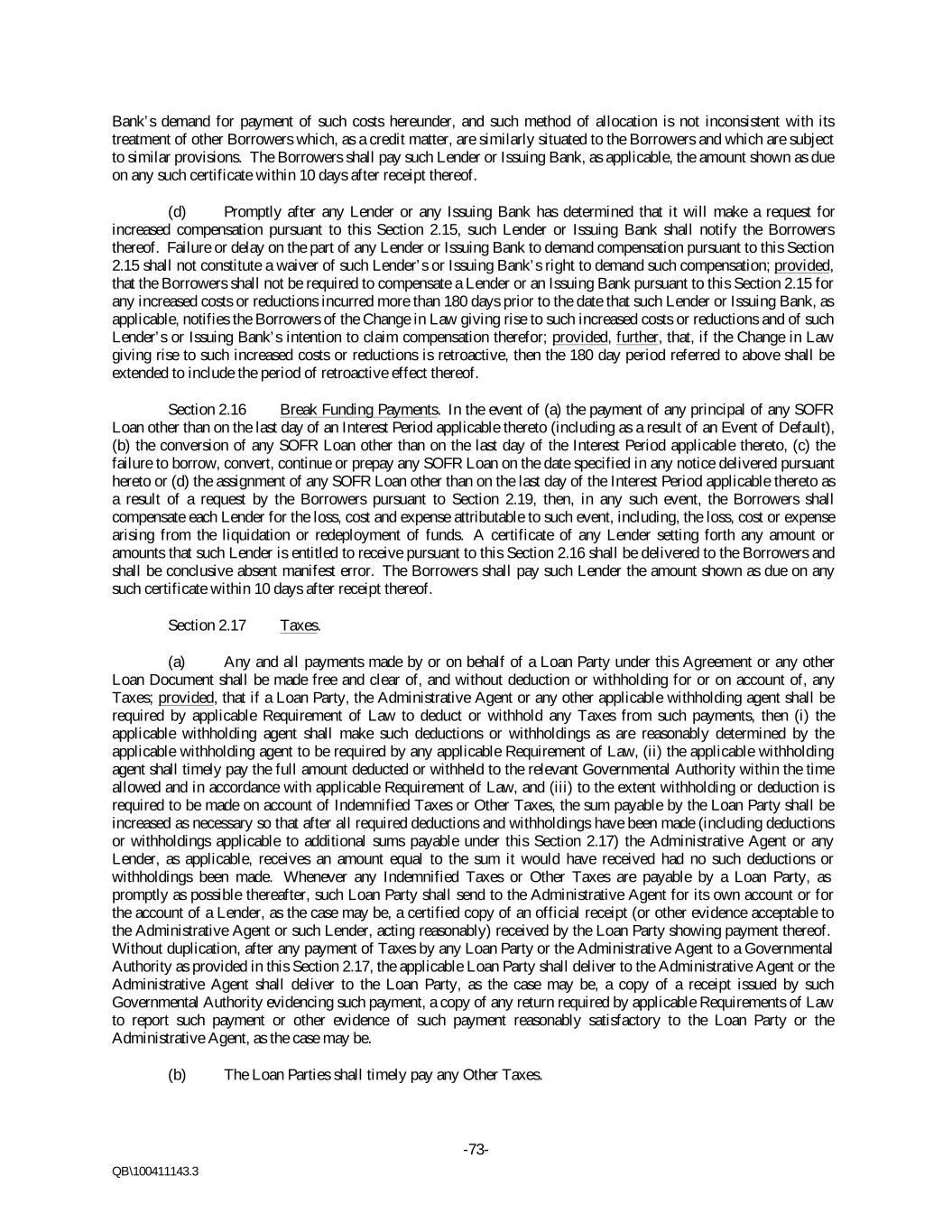 Bank's demand for payment of such costs hereunder, and such method of allocation is not inconsistent with its treatment of other Borrowers which, as a credit matter, are similarly situated to the Borrowers and which are subject to similar provisions. The Borrowers shall pay such Lender or Issuing Bank, as applicable, the amount shown as due on any such certificate within 10 days after receipt thereof.

(d) Promptly after any Lender or any Issuing Bank has determined that it will make a request for increased compensation pursuant to this Section 2.15, such Lender or Issuing Bank shall notify the Borrowers thereof. Failure or delay on the part of any Lender or Issuing Bank to demand compensation pursuant to this Section 2.15 shall not constitute a waiver of such Lender's or Issuing Bank's right to demand such compensation; provided, that the Borrowers shall not be required to compensate a Lender or an Issuing Bank pursuant to this Section 2.15 for any increased costs or reductions incurred more than 180 days prior to the date that such Lender or Issuing Bank, as applicable, notifies the Borrowers of the Change in Law giving rise to such increased costs or reductions and of such Lender's or Issuing Bank's intention to claim compensation therefor; provided, further, that, if the Change in Law giving rise to such increased costs or reductions is retroactive, then the 180 day period referred to above shall be extended to include the period of retroactive effect thereof.

Section 2.16 Break Funding Payments. In the event of (a) the payment of any principal of any SOFR Loan other than on the last day of an Interest Period applicable thereto (including as a result of an Event of Default), (b) the conversion of any SOFR Loan other than on the last day of the Interest Period applicable thereto, (c) the failure to borrow, convert, continue or prepay any SOFR Loan on the date specified in any notice delivered pursuant hereto or (d) the assignment of any SOFR Loan other than on the last day of the Interest Period applicable thereto as a result of a request by the Borrowers pursuant to Section 2.19, then, in any such event, the Borrowers shall compensate each Lender for the loss, cost and expense attributable to such event, including, the loss, cost or expense arising from the liquidation or redeployment of funds. A certificate of any Lender setting forth any amount or amounts that such Lender is entitled to receive pursuant to this Section 2.16 shall be delivered to the Borrowers and shall be conclusive absent manifest error. The Borrowers shall pay such Lender the amount shown as due on any such certificate within 10 days after receipt thereof.

Section 2.17 Taxes.

(a) Any and all payments made by or on behalf of a Loan Party under this Agreement or any other Loan Document shall be made free and clear of, and without deduction or withholding for or on account of, any Taxes; provided, that if a Loan Party, the Administrative Agent or any other applicable withholding agent shall be required by applicable Requirement of Law to deduct or withhold any Taxes from such payments, then (i) the applicable withholding agent shall make such deductions or withholdings as are reasonably determined by the applicable withholding agent to be required by any applicable Requirement of Law, (ii) the applicable withholding agent shall timely pay the full amount deducted or withheld to the relevant Governmental Authority within the time allowed and in accordance with applicable Requirement of Law, and (iii) to the extent withholding or deduction is required to be made on account of Indemnified Taxes or Other Taxes, the sum payable by the Loan Party shall be increased as necessary so that after all required deductions and withholdings have been made (including deductions or withholdings applicable to additional sums payable under this Section 2.17) the Administrative Agent or any Lender, as applicable, receives an amount equal to the sum it would have received had no such deductions or withholdings been made. Whenever any Indemnified Taxes or Other Taxes are payable by a Loan Party, as promptly as possible thereafter, such Loan Party shall send to the Administrative Agent for its own account or for the account of a Lender, as the case may be, a certified copy of an official receipt (or other evidence acceptable to the Administrative Agent or such Lender, acting reasonably) received by the Loan Party showing payment thereof. Without duplication, after any payment of Taxes by any Loan Party or the Administrative Agent to a Governmental Authority as provided in this Section 2.17, the applicable Loan Party shall deliver to the Administrative Agent or the Administrative Agent shall deliver to the Loan Party, as the case may be, a copy of a receipt issued by such Governmental Authority evidencing such payment, a copy of any return required by applicable Requirements of Law to report such payment or other evidence of such payment reasonably satisfactory to the Loan Party or the Administrative Agent, as the case may be.

(b) The Loan Parties shall timely pay any Other Taxes.

-73-

QB\100411143.3